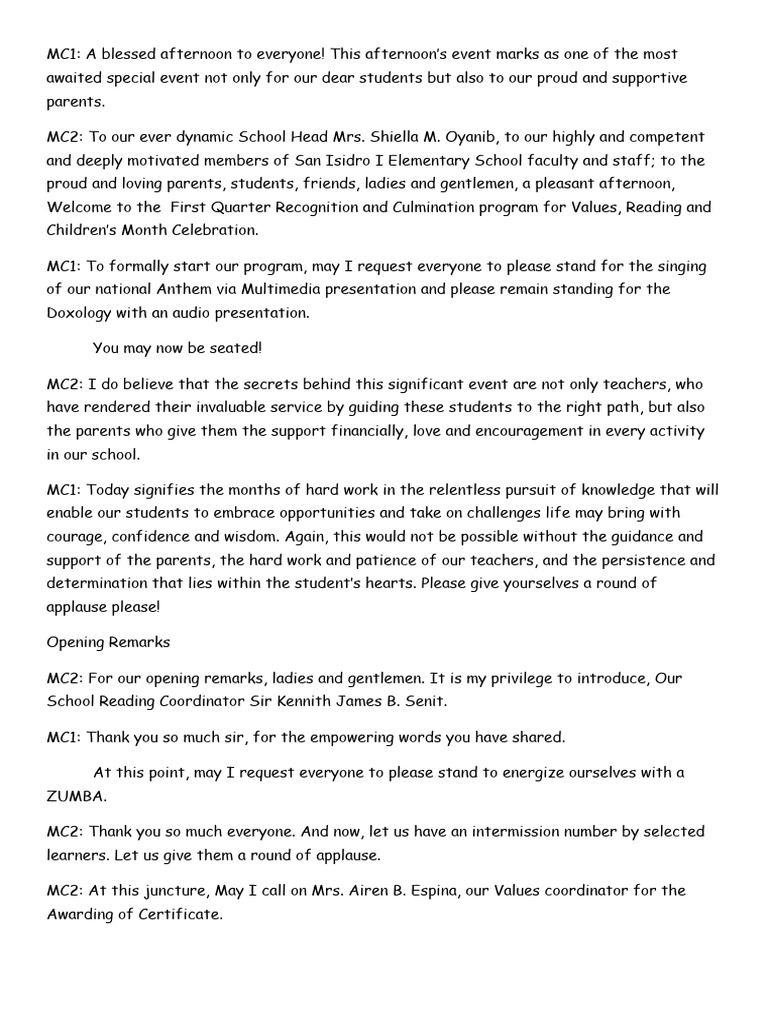 MC1: A blessed afternoon to everyone! This afternoon's event marks as one of the most awaited special event not only for our dear students but also to our proud and supportive parents.

MC2: To our ever dynamic School Head Mrs. Shiella M. Oyanib, to our highly and competent and deeply motivated members of San Isidro I Elementary School faculty and staff; to the proud and loving parents, students, friends, ladies and gentlemen, a pleasant afternoon, Welcome to the First Quarter Recognition and Culmination program for Values, Reading and Children's Month Celebration.

MC1: To formally start our program, may I request everyone to please stand for the singing of our national Anthem via Multimedia presentation and please remain standing for the Doxology with an audio presentation.

You may now be seated!

MC2: I do believe that the secrets behind this significant event are not only teachers, who have rendered their invaluable service by guiding these students to the right path, but also the parents who give them the support financially, love and encouragement in every activity in our school.

MC1: Today signifies the months of hard work in the relentless pursuit of knowledge that will enable our students to embrace opportunities and take on challenges life may bring with courage, confidence and wisdom. Again, this would not be possible without the guidance and support of the parents, the hard work and patience of our teachers, and the persistence and determination that lies within the student's hearts. Please give yourselves a round of applause please!

Opening Remarks

MC2: For our opening remarks, ladies and gentlemen. It is my privilege to introduce, Our School Reading Coordinator Sir Kennith James B. Senit.

MC1: Thank you so much sir, for the empowering words you have shared.

At this point, may I request everyone to please stand to energize ourselves with a ZUMBA.

MC2: Thank you so much everyone. And now, let us have an intermission number by selected learners. Let us give them a round of applause.

MC2: At this juncture, May I call on Mrs. Airen B. Espina, our Values coordinator for the Awarding of Certificate.